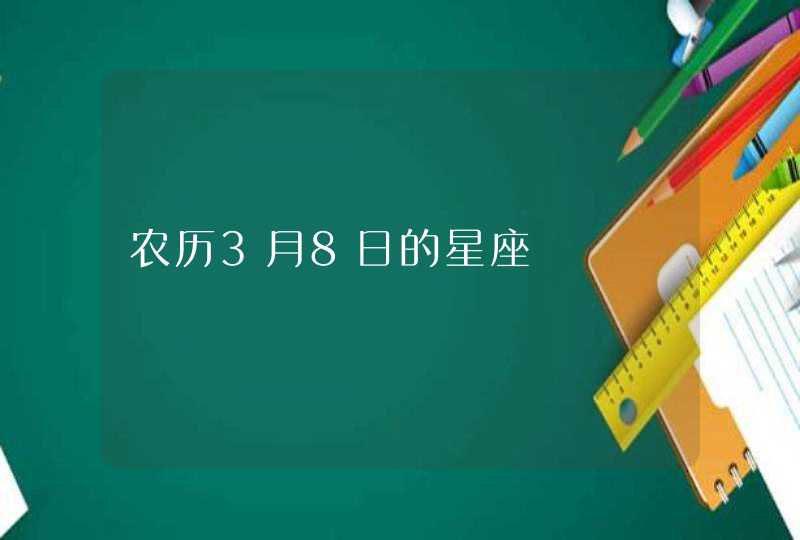 农历3月8日的星座